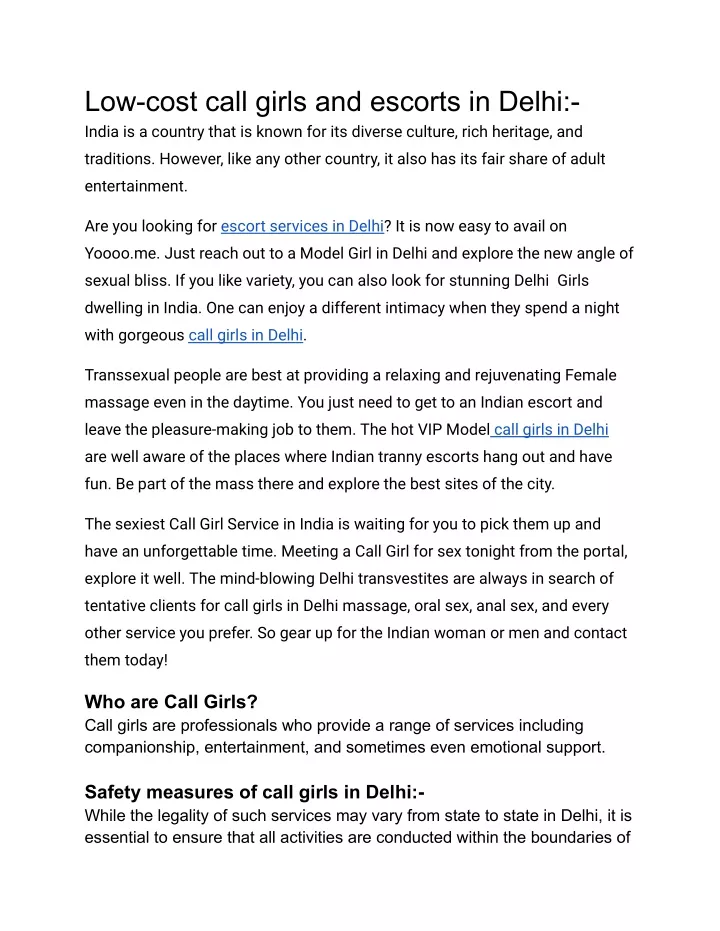 Low-cost call girls and escorts in Delhi:-
India is a country that is known for its diverse culture, rich heritage, and traditions. However, like any other country, it also has its fair share of adult entertainment.

Are you looking for escort services in Delhi? It is now easy to avail on Yoooo.me. Just reach out to a Model Girl in Delhi and explore the new angle of sexual bliss. If you like variety, you can also look for stunning Delhi Girls dwelling in India. One can enjoy a different intimacy when they spend a night with gorgeous call girls in Delhi.

Transsexual people are best at providing a relaxing and rejuvenating Female massage even in the daytime. You just need to get to an Indian escort and leave the pleasure-making job to them. The hot VIP Model call girls in Delhi are well aware of the places where Indian tranny escorts hang out and have fun. Be part of the mass there and explore the best sites of the city.

The sexiest Call Girl Service in India is waiting for you to pick them up and have an unforgettable time. Meeting a Call Girl for sex tonight from the portal, explore it well. The mind-blowing Delhi transvestites are always in search of tentative clients for call girls in Delhi massage, oral sex, anal sex, and every other service you prefer. So gear up for the Indian woman or men and contact them today!

Who are Call Girls?
Call girls are professionals who provide a range of services including companionship, entertainment, and sometimes even emotional support.

Safety measures of call girls in Delhi:-
While the legality of such services may vary from state to state in Delhi, it is essential to ensure that all activities are conducted within the boundaries of